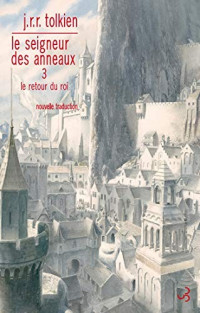 j.r.r. tolkien

le seigneur des anneaux

3

le retour du roi

nouvelle traduction